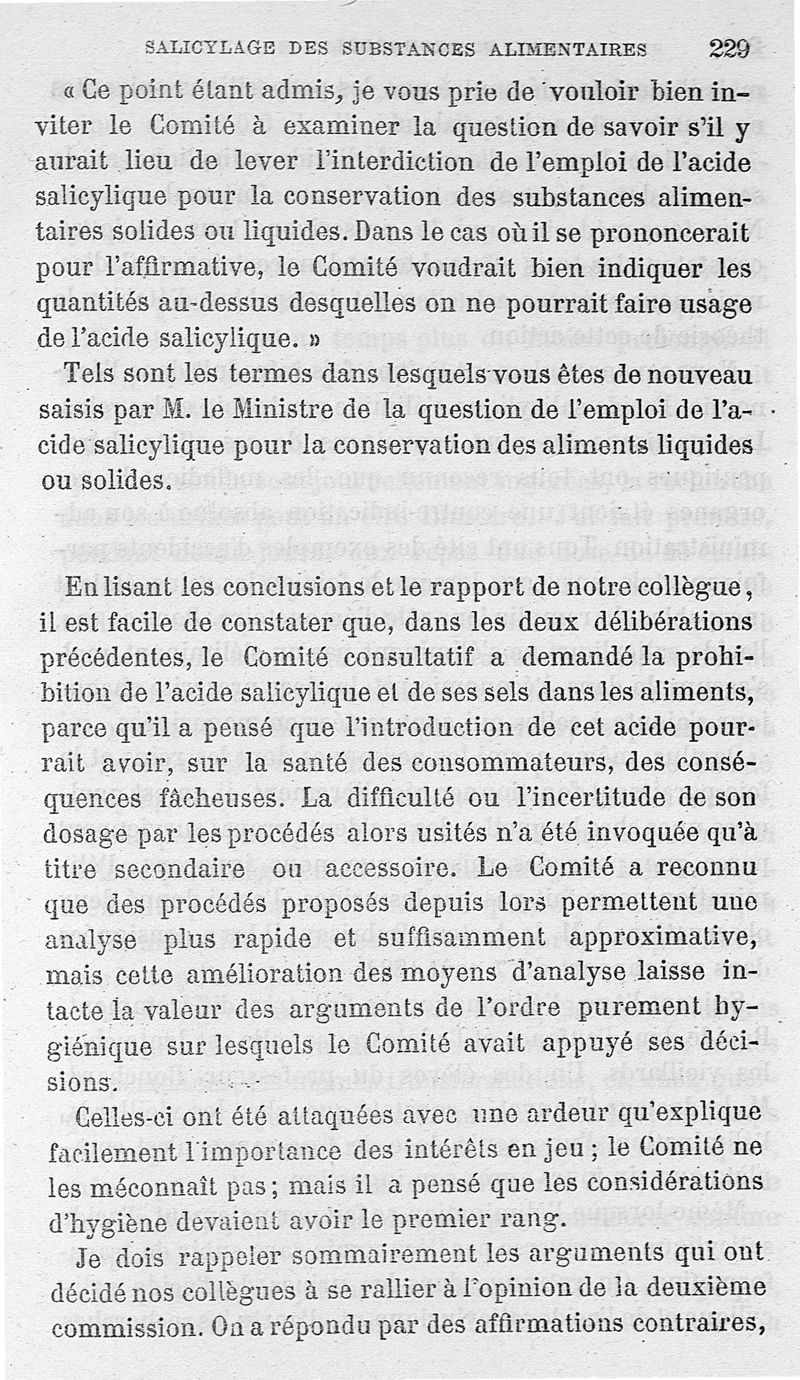 SALICYLAGE DES SUBSTANCES ALIMENTAIRES 229

« Ce point étant admis, je vous prie de vouloir bien inviter le Comité à examiner la question de savoir s'il y aurait lieu de lever l'interdiction de l'emploi de l'acide salicylique pour la conservation des substances alimentaires solides ou liquides. Dans le cas où il se prononcerait pour l'affirmative, le Comité voudrait bien indiquer les quantités au-dessus desquelles on ne pourrait faire usage de l'acide salicylique. »

Tels sont les termes dans lesquels vous êtes de nouveau saisis par M. le Ministre de la question de l'emploi de l'acide salicylique pour la conservation des aliments liquides ou solides.

En lisant les conclusions et le rapport de notre collègue, il est facile de constater que, dans les deux délibérations précédentes, le Comité consultatif a demandé la prohibition de l'acide salicylique et de ses sels dans les aliments, parce qu'il a pensé que l'introduction de cet acide pourrait avoir, sur la santé des consommateurs, des conséquences fâcheuses. La difficulté ou l'incertitude de son dosage par les procédés alors usités n'a été invoquée qu'à titre secondaire ou accessoire. Le Comité a reconnu que des procédés proposés depuis lors permettent une analyse plus rapide et suffisamment approximative, mais cette amélioration des moyens d'analyse laisse intacte la valeur des arguments de l'ordre purement hygiénique sur lesquels le Comité avait appuyé ses décisions.

Celles-ci ont été attaquées avec une ardeur qu'explique facilement l'importance des intérêts en jeu ; le Comité ne les méconnaît pas ; mais il a pensé que les considérations d'hygiène devaient avoir le premier rang.

Je dois rappeler sommairement les arguments qui ont décidé nos collègues à se rallier à l'opinion de la deuxième commission. On a répondu par des affirmations contraires,